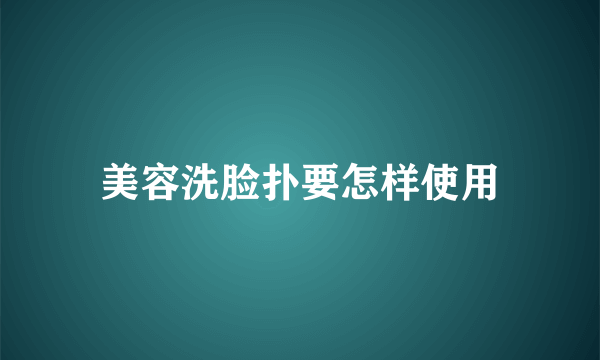 美容洗脸扑要怎样使用